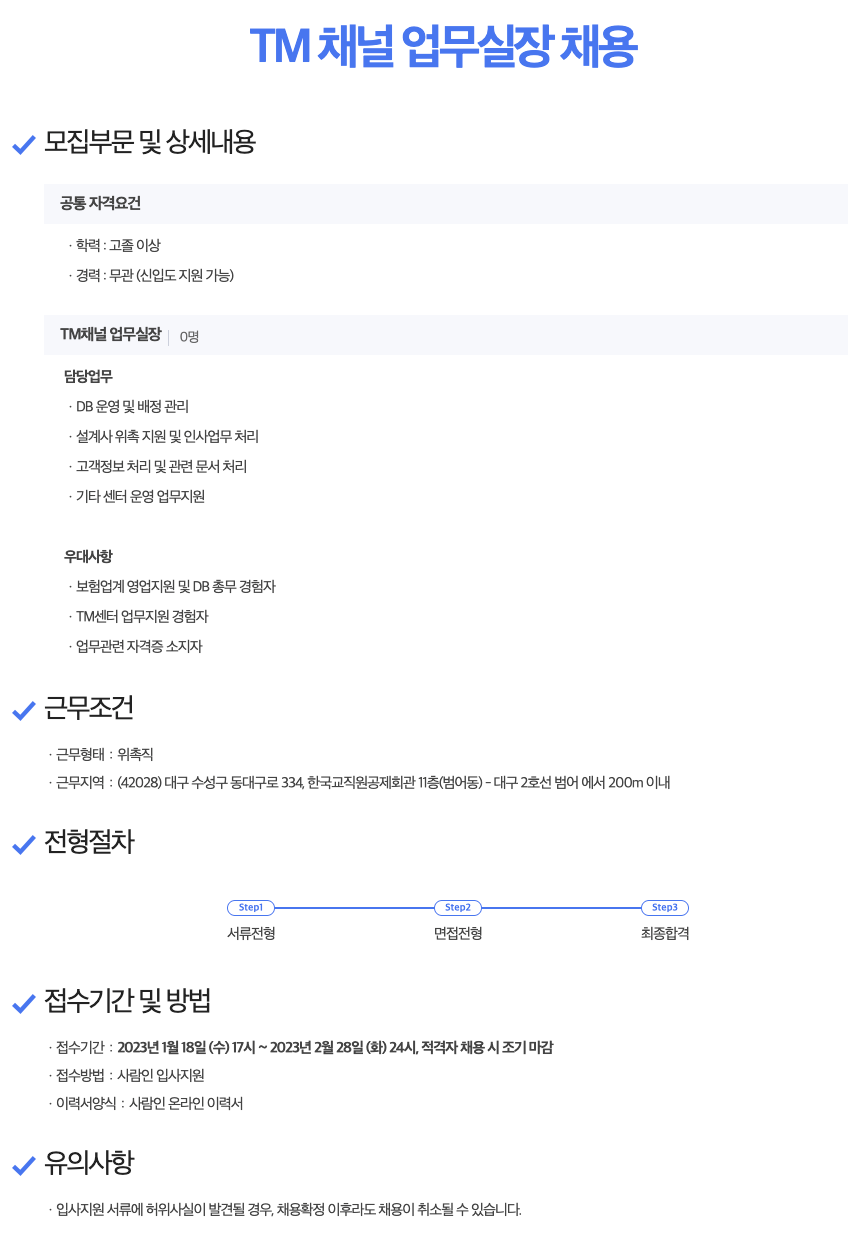 TM 채널 업무실장 채용

모집부문 및 상세내용

공통 자격요건

· 학력 : 고졸 이상
· 경력 : 무관 (신입도 지원 가능)

TM채널 업무실장 | 0명

담당업무
· DB 운영 및 배정 관리
· 설계사 위촉 지원 및 인사업무 처리
· 고객정보 처리 및 관련 문서 처리
· 기타 센터 운영 업무지원

우대사항
· 보험업계 영업지원 및 DB 총무 경험자
· TM센터 업무지원 경험자
· 업무관련 자격증 소지자

근무조건

· 근무형태 : 위촉직
· 근무지역 : (42028) 대구 수성구 동대구로 334, 한국교직원공제회관 11층(범어동) - 대구 2호선 범어 에서 200m 이내

전형절차

Step1 서류전형
Step2 면접전형
Step3 최종합격

접수기간 및 방법

· 접수기간 : 2023년 1월 18일 (수) 17시 ~ 2023년 2월 28일 (화) 24시, 적격자 채용 시 조기 마감
· 접수방법 : 사람인 입사지원
· 이력서양식 : 사람인 온라인 이력서

유의사항

· 입사지원 서류에 허위사실이 발견될 경우, 채용확정 이후라도 채용이 취소될 수 있습니다.